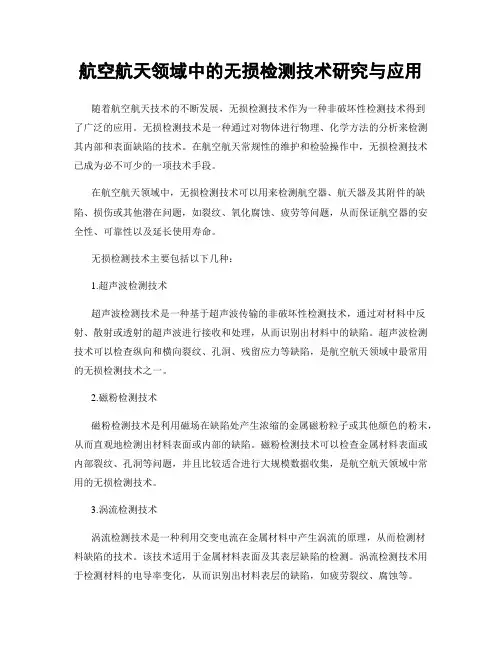 航空航天领域中的无损检测技术研究与应用

随着航空航天技术的不断发展，无损检测技术作为一种非破坏性检测技术得到了广泛的应用。无损检测技术是一种通过对物体进行物理、化学方法的分析来检测其内部和表面缺陷的技术。在航空航天常规性的维护和检验操作中，无损检测技术已成为必不可少的一项技术手段。

在航空航天领域中，无损检测技术可以用来检测航空器、航天器及其附件的缺陷、损伤或其他潜在问题，如裂纹、氧化腐蚀、疲劳等问题，从而保证航空器的安全性、可靠性以及延长使用寿命。

无损检测技术主要包括以下几种：

1.超声波检测技术

超声波检测技术是一种基于超声波传输的非破坏性检测技术，通过对材料中反射、散射或透射的超声波进行接收和处理，从而识别出材料中的缺陷。超声波检测技术可以检查纵向和横向裂纹、孔洞、残留应力等缺陷，是航空航天领域中最常用的无损检测技术之一。

2.磁粉检测技术

磁粉检测技术是利用磁场在缺陷处产生浓缩的金属磁粉粒子或其他颜色的粉末，从而直观地检测出材料表面或内部的缺陷。磁粉检测技术可以检查金属材料表面或内部裂纹、孔洞等问题，并且比较适合进行大规模数据收集，是航空航天领域中常用的无损检测技术。

3.涡流检测技术

涡流检测技术是一种利用交变电流在金属材料中产生涡流的原理，从而检测材料缺陷的技术。该技术适用于金属材料表面及其表层缺陷的检测。涡流检测技术用于检测材料的电导率变化，从而识别出材料表层的缺陷，如疲劳裂纹、腐蚀等。